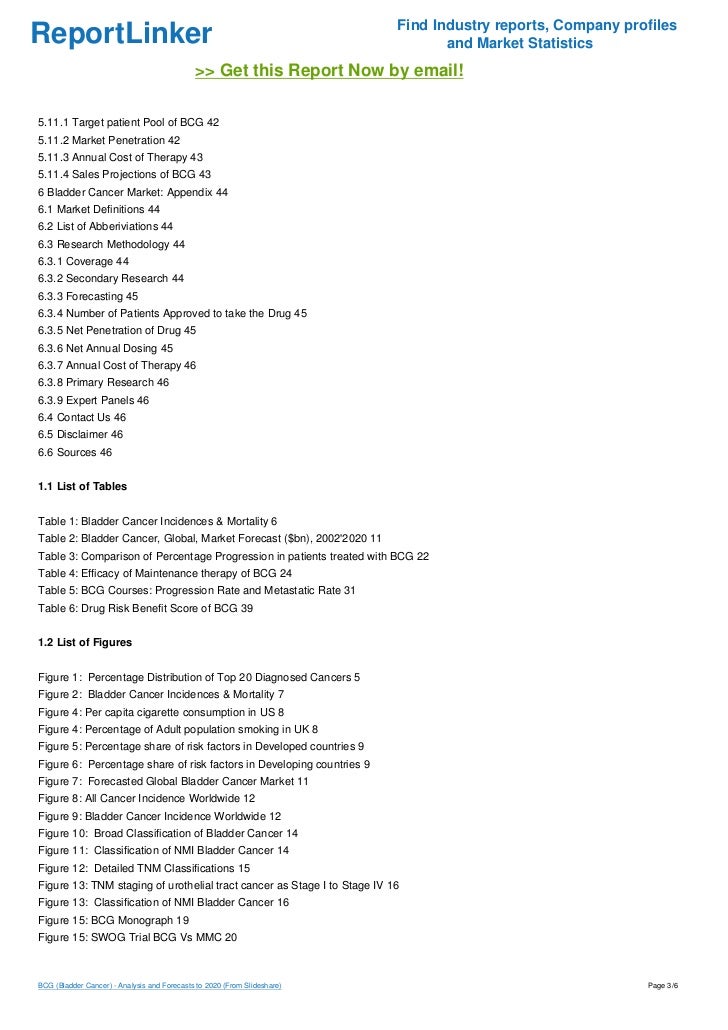 ReportLinker

Find Industry reports, Company profiles and Market Statistics

>> Get this Report Now by email!

5.11.1 Target patient Pool of BCG 42
5.11.2 Market Penetration 42
5.11.3 Annual Cost of Therapy 43
5.11.4 Sales Projections of BCG 43
6 Bladder Cancer Market: Appendix 44
6.1 Market Definitions 44
6.2 List of Abberiviations 44
6.3 Research Methodology 44
6.3.1 Coverage 44
6.3.2 Secondary Research 44
6.3.3 Forecasting 45
6.3.4 Number of Patients Approved to take the Drug 45
6.3.5 Net Penetration of Drug 45
6.3.6 Net Annual Dosing 45
6.3.7 Annual Cost of Therapy 46
6.3.8 Primary Research 46
6.3.9 Expert Panels 46
6.4 Contact Us 46
6.5 Disclaimer 46
6.6 Sources 46

1.1 List of Tables

Table 1: Bladder Cancer Incidences & Mortality 6
Table 2: Bladder Cancer, Global, Market Forecast ($bn), 2002'2020 11
Table 3: Comparison of Percentage Progression in patients treated with BCG 22
Table 4: Efficacy of Maintenance therapy of BCG 24
Table 5: BCG Courses: Progression Rate and Metastatic Rate 31
Table 6: Drug Risk Benefit Score of BCG 39

1.2 List of Figures

Figure 1: Percentage Distribution of Top 20 Diagnosed Cancers 5
Figure 2: Bladder Cancer Incidences & Mortality 7
Figure 4: Per capita cigarette consumption in US 8
Figure 4: Percentage of Adult population smoking in UK 8
Figure 5: Percentage share of risk factors in Developed countries 9
Figure 6: Percentage share of risk factors in Developing countries 9
Figure 7: Forecasted Global Bladder Cancer Market 11
Figure 8: All Cancer Incidence Worldwide 12
Figure 9: Bladder Cancer Incidence Worldwide 12
Figure 10: Broad Classification of Bladder Cancer 14
Figure 11: Classification of NMI Bladder Cancer 14
Figure 12: Detailed TNM Classifications 15
Figure 13: TNM staging of urothelial tract cancer as Stage I to Stage IV 16
Figure 13: Classification of NMI Bladder Cancer 16
Figure 15: BCG Monograph 19
Figure 15: SWOG Trial BCG Vs MMC 20

BCG (Bladder Cancer) - Analysis and Forecasts to 2020 (From Slideshare)

Page 3/6